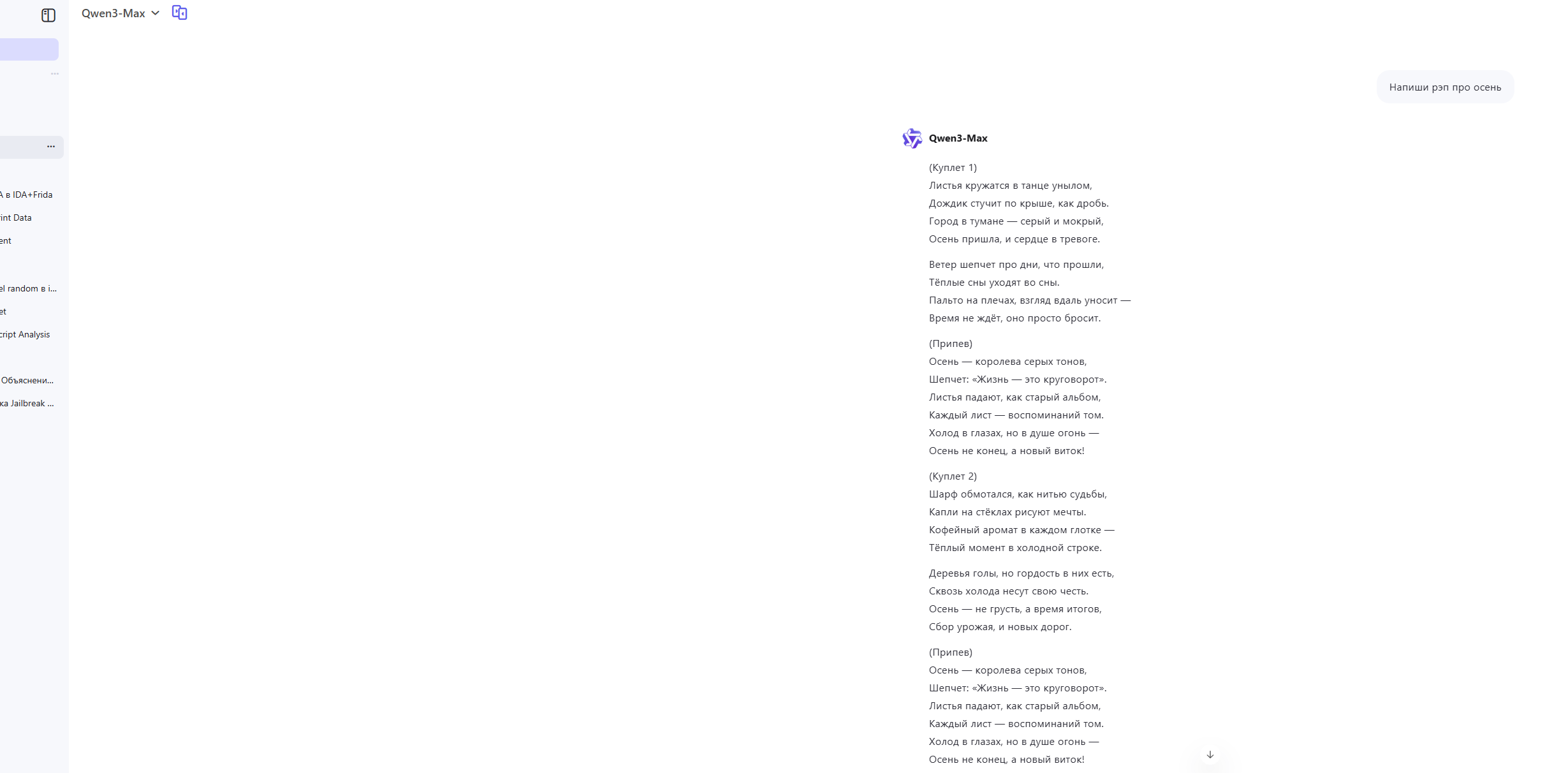 Qwen3-Max

A в IDA+Frida
int Data
ent
el random в i...
et
cript Analysis
Объяснени...
ка Jailbreak ...

Напиши рэп про осень

Qwen3-Max

(Куплет 1)
Листья кружатся в танце унылом,
Дождик стучит по крыше, как дробь.
Город в тумане — серый и мокрый,
Осень пришла, и сердце в тревоге.

Ветер шепчет про дни, что прошли,
Тёплые сны уходят во сны.
Пальто на плечах, взгляд вдаль уносит —
Время не ждёт, оно просто бросит.

(Припев)
Осень — королева серых тонов,
Шепчет: «Жизнь — это круговорот».
Листья падают, как старый альбом,
Каждый лист — воспоминаний том.
Холод в глазах, но в душе огонь —
Осень не конец, а новый виток!

(Куплет 2)
Шарф обмотался, как нитью судьбы,
Капли на стёклах рисуют мечты.
Кофейный аромат в каждом глотке —
Тёплый момент в холодной строке.

Деревья голы, но гордость в них есть,
Сквозь холода несут свою честь.
Осень — не грусть, а время итогов,
Сбор урожая, и новых дорог.

(Припев)
Осень — королева серых тонов,
Шепчет: «Жизнь — это круговорот».
Листья падают, как старый альбом,
Каждый лист — воспоминаний том.
Холод в глазах, но в душе огонь —
Осень не конец, а новый виток!